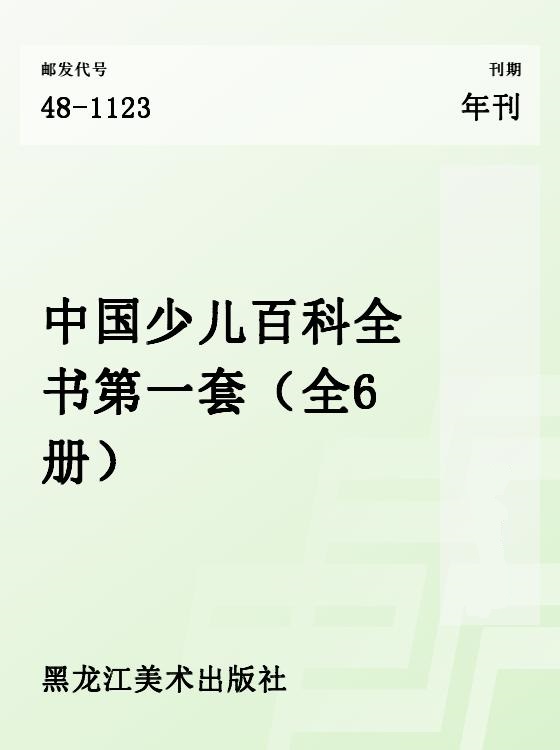 邮发代号

48-1123

刊期

年刊

中国少儿百科全书第一套（全6册）

黑龙江美术出版社